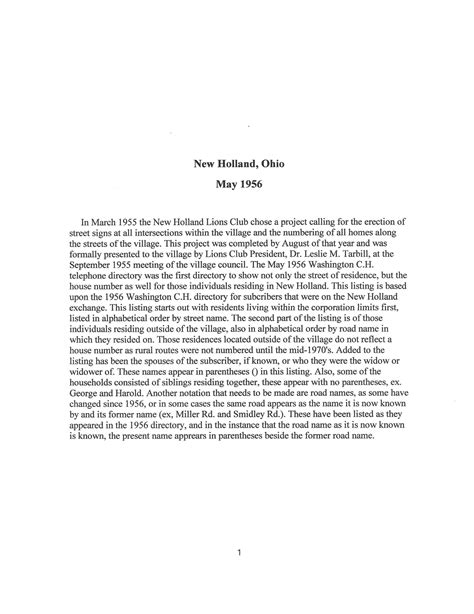 New Holland, Ohio

May 1956

In March 1955 the New Holland Lions Club chose a project calling for the erection of street signs at all intersections within the village and the numbering of all homes along the streets of the village. This project was completed by August of that year and was formally presented to the village by Lions Club President, Dr. Leslie M. Tarbill, at the September 1955 meeting of the village council. The May 1956 Washington C.H. telephone directory was the first directory to show not only the street of residence, but the house number as well for those individuals residing in New Holland. This listing is based upon the 1956 Washington C.H. directory for subcribers that were on the New Holland exchange. This listing starts out with residents living within the corporation limits first, listed in alphabetical order by street name. The second part of the listing is of those individuals residing outside of the village, also in alphabetical order by road name in which they resided on. Those residences located outside of the village do not reflect a house number as rural routes were not numbered until the mid-1970's. Added to the listing has been the spouses of the subscriber, if known, or who they were the widow or widower of. These names appear in parentheses () in this listing. Also, some of the households consisted of siblings residing together, these appear with no parentheses, ex. George and Harold. Another notation that needs to be made are road names, as some have changed since 1956, or in some cases the same road appears as the name it is now known by and its former name (ex, Miller Rd. and Smidley Rd.). These have been listed as they appeared in the 1956 directory, and in the instance that the road name as it is now known is known, the present name apprears in parentheses beside the former road name.

1